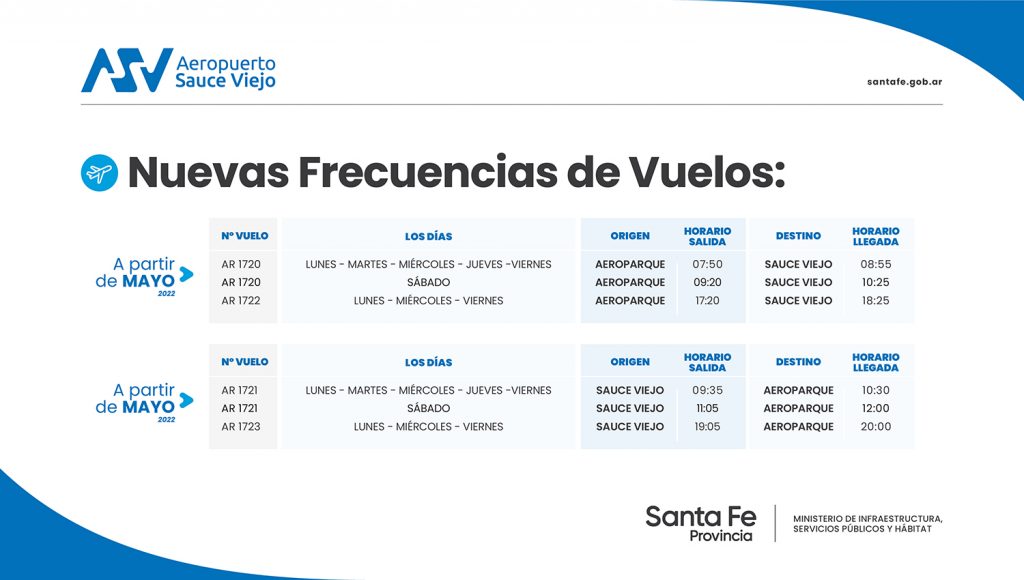 ASV Aeropuerto Sauce Viejo

santafe.gob.ar

Nuevas Frecuencias de Vuelos:

A partir de MAYO 2022

| Nº VUELO | LOS DÍAS | ORIGEN | HORARIO SALIDA | DESTINO | HORARIO LLEGADA |
|---|---|---|---|---|---|
| AR 1720 | LUNES - MARTES - MIÉRCOLES - JUEVES -VIERNES | AEROPARQUE | 07:50 | SAUCE VIEJO | 08:55 |
| AR 1720 | SÁBADO | AEROPARQUE | 09:20 | SAUCE VIEJO | 10:25 |
| AR 1722 | LUNES - MIÉRCOLES - VIERNES | AEROPARQUE | 17:20 | SAUCE VIEJO | 18:25 |

A partir de MAYO 2022

| Nº VUELO | LOS DÍAS | ORIGEN | HORARIO SALIDA | DESTINO | HORARIO LLEGADA |
|---|---|---|---|---|---|
| AR 1721 | LUNES - MARTES - MIÉRCOLES - JUEVES -VIERNES | SAUCE VIEJO | 09:35 | AEROPARQUE | 10:30 |
| AR 1721 | SÁBADO | SAUCE VIEJO | 11:05 | AEROPARQUE | 12:00 |
| AR 1723 | LUNES - MIÉRCOLES - VIERNES | SAUCE VIEJO | 19:05 | AEROPARQUE | 20:00 |

Santa Fe Provincia

MINISTERIO DE INFRAESTRUCTURA, SERVICIOS PÚBLICOS Y HÁBITAT